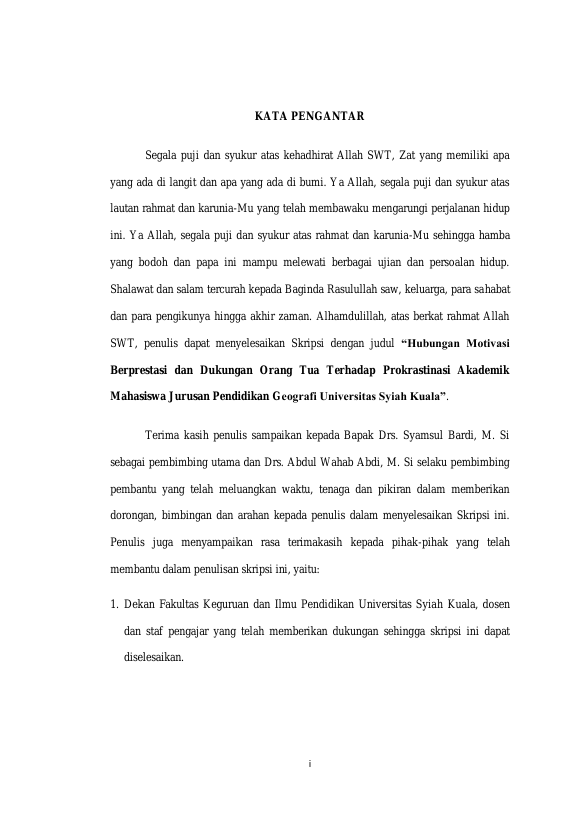 KATA PENGANTAR

Segala puji dan syukur atas kehadhirat Allah SWT, Zat yang memiliki apa yang ada di langit dan apa yang ada di bumi. Ya Allah, segala puji dan syukur atas lautan rahmat dan karunia-Mu yang telah membawaku mengarungi perjalanan hidup ini. Ya Allah, segala puji dan syukur atas rahmat dan karunia-Mu sehingga hamba yang bodoh dan papa ini mampu melewati berbagai ujian dan persoalan hidup. Shalawat dan salam tercurah kepada Baginda Rasulullah saw, keluarga, para sahabat dan para pengikunya hingga akhir zaman. Alhamdulillah, atas berkat rahmat Allah SWT, penulis dapat menyelesaikan Skripsi dengan judul "Hubungan Motivasi Berprestasi dan Dukungan Orang Tua Terhadap Prokrastinasi Akademik Mahasiswa Jurusan Pendidikan Geografi Universitas Syiah Kuala".

Terima kasih penulis sampaikan kepada Bapak Drs. Syamsul Bardi, M. Si sebagai pembimbing utama dan Drs. Abdul Wahab Abdi, M. Si selaku pembimbing pembantu yang telah meluangkan waktu, tenaga dan pikiran dalam memberikan dorongan, bimbingan dan arahan kepada penulis dalam menyelesaikan Skripsi ini. Penulis juga menyampaikan rasa terimakasih kepada pihak-pihak yang telah membantu dalam penulisan skripsi ini, yaitu:

1. Dekan Fakultas Keguruan dan Ilmu Pendidikan Universitas Syiah Kuala, dosen dan staf pengajar yang telah memberikan dukungan sehingga skripsi ini dapat diselesaikan.

i